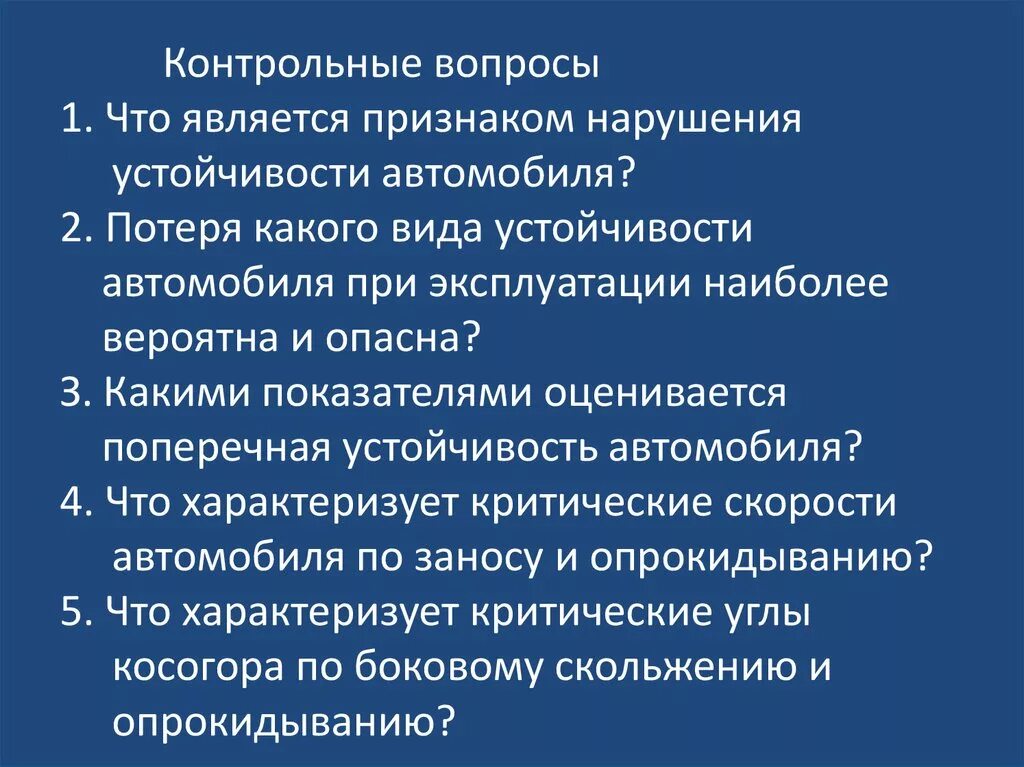 Контрольные вопросы

1. Что является признаком нарушения устойчивости автомобиля?

2. Потеря какого вида устойчивости автомобиля при эксплуатации наиболее вероятна и опасна?

3. Какими показателями оценивается поперечная устойчивость автомобиля?

4. Что характеризует критические скорости автомобиля по заносу и опрокидыванию?

5. Что характеризует критические углы косогора по боковому скольжению и опрокидыванию?